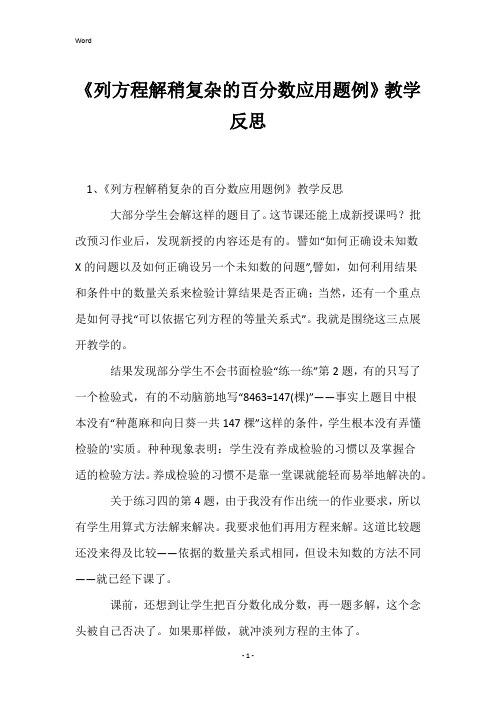 Word

《列方程解稍复杂的百分数应用题例》教学反思

1、《列方程解稍复杂的百分数应用题例》教学反思

大部分学生会解这样的题目了。这节课还能上成新授课吗？批改预习作业后，发现新授的内容还是有的。譬如“如何正确设未知数X的问题以及如何正确设另一个未知数的问题”,譬如，如何利用结果和条件中的数量关系来检验计算结果是否正确；当然，还有一个重点是如何寻找“可以依据它列方程的等量关系式”。我就是围绕这三点展开教学的。

结果发现部分学生不会书面检验“练一练”第2题，有的只写了一个检验式，有的不动脑筋地写“8463=147(棵)”——事实上题目中根本没有“种蓖麻和向日葵一共147棵”这样的条件，学生根本没有弄懂检验的'实质。种种现象表明：学生没有养成检验的习惯以及掌握合适的检验方法。养成检验的习惯不是靠一堂课就能轻而易举地解决的。

关于练习四的第4题，由于我没有作出统一的作业要求，所以有学生用算式方法解来解决。我要求他们再用方程来解。这道比较题还没来得及比较——依据的数量关系式相同，但设未知数的方法不同——就已经下课了。

课前，还想到让学生把百分数化成分数，再一题多解，这个念头被自己否决了。如果那样做，就冲淡列方程的主体了。

- 1 -